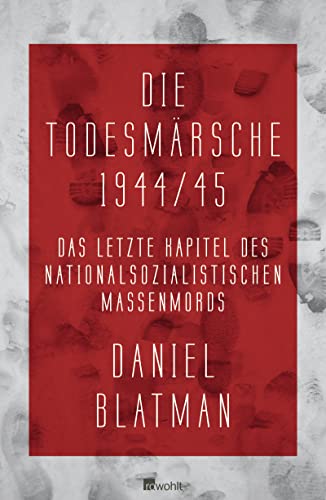 DIE TODESMÄRSCHE 1944/45

DAS LETZTE KAPITEL DES NATIONALSOZIALISTISCHEN MASSENMORDS

DANIEL BLATMAN

rowohlt